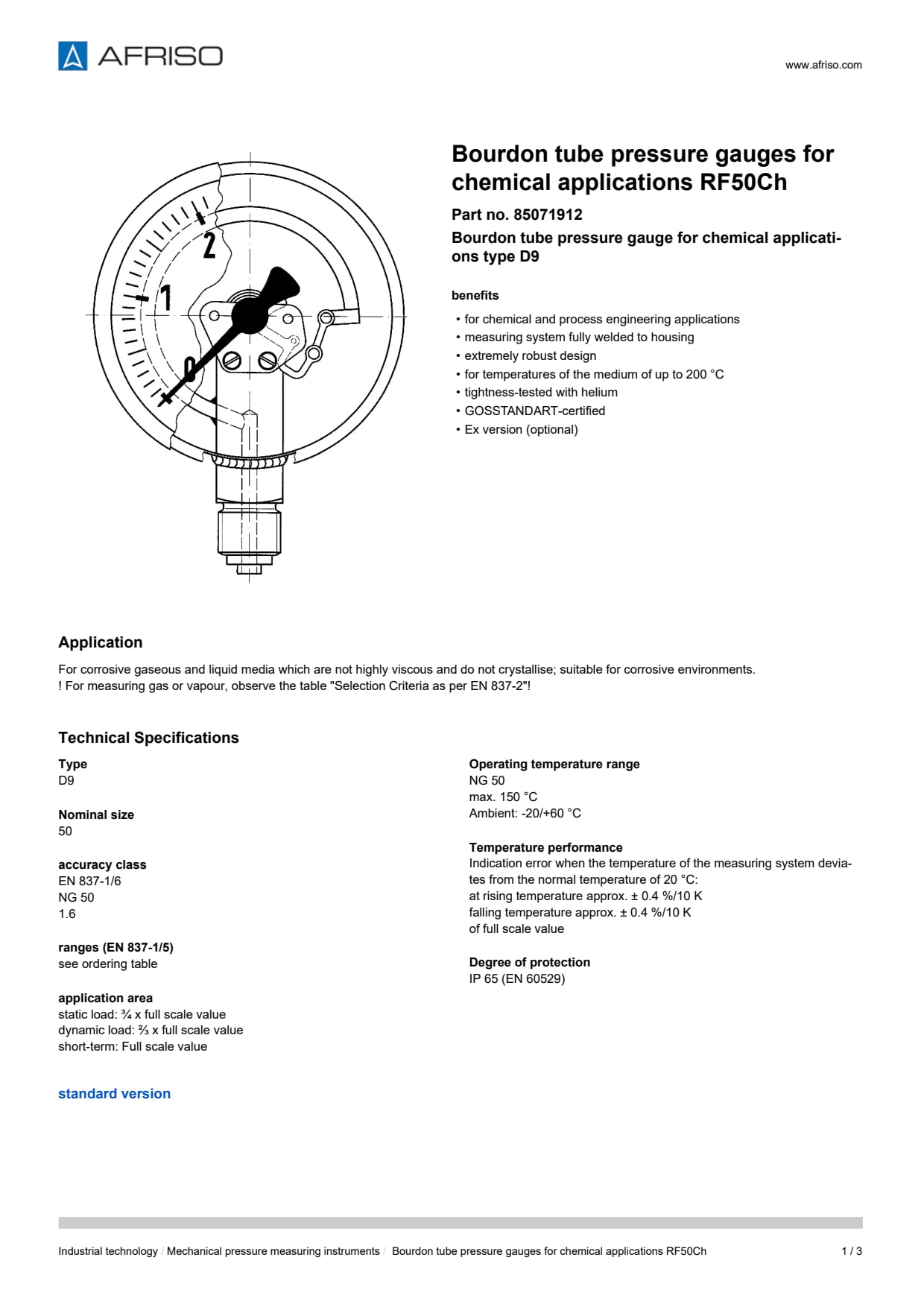 AFRISO

www.afriso.com

2
1
0

Bourdon tube pressure gauges for chemical applications RF50Ch

Part no. 85071912

Bourdon tube pressure gauge for chemical applications type D9

benefits

• for chemical and process engineering applications
• measuring system fully welded to housing
• extremely robust design
• for temperatures of the medium of up to 200 °C
• tightness-tested with helium
• GOSSTANDART-certified
• Ex version (optional)

Application

For corrosive gaseous and liquid media which are not highly viscous and do not crystallise; suitable for corrosive environments.
! For measuring gas or vapour, observe the table "Selection Criteria as per EN 837-2"!

Technical Specifications

Type
D9

Nominal size
50

accuracy class
EN 837-1/6
NG 50
1.6

ranges (EN 837-1/5)
see ordering table

application area
static load: ¾ x full scale value
dynamic load: ⅔ x full scale value
short-term: Full scale value

Operating temperature range
NG 50
max. 150 °C
Ambient: -20/+60 °C

Temperature performance
Indication error when the temperature of the measuring system deviates from the normal temperature of 20 °C:
at rising temperature approx. ± 0.4 %/10 K
falling temperature approx. ± 0.4 %/10 K
of full scale value

Degree of protection
IP 65 (EN 60529)

standard version

Industrial technology / Mechanical pressure measuring instruments / Bourdon tube pressure gauges for chemical applications RF50Ch

1 / 3